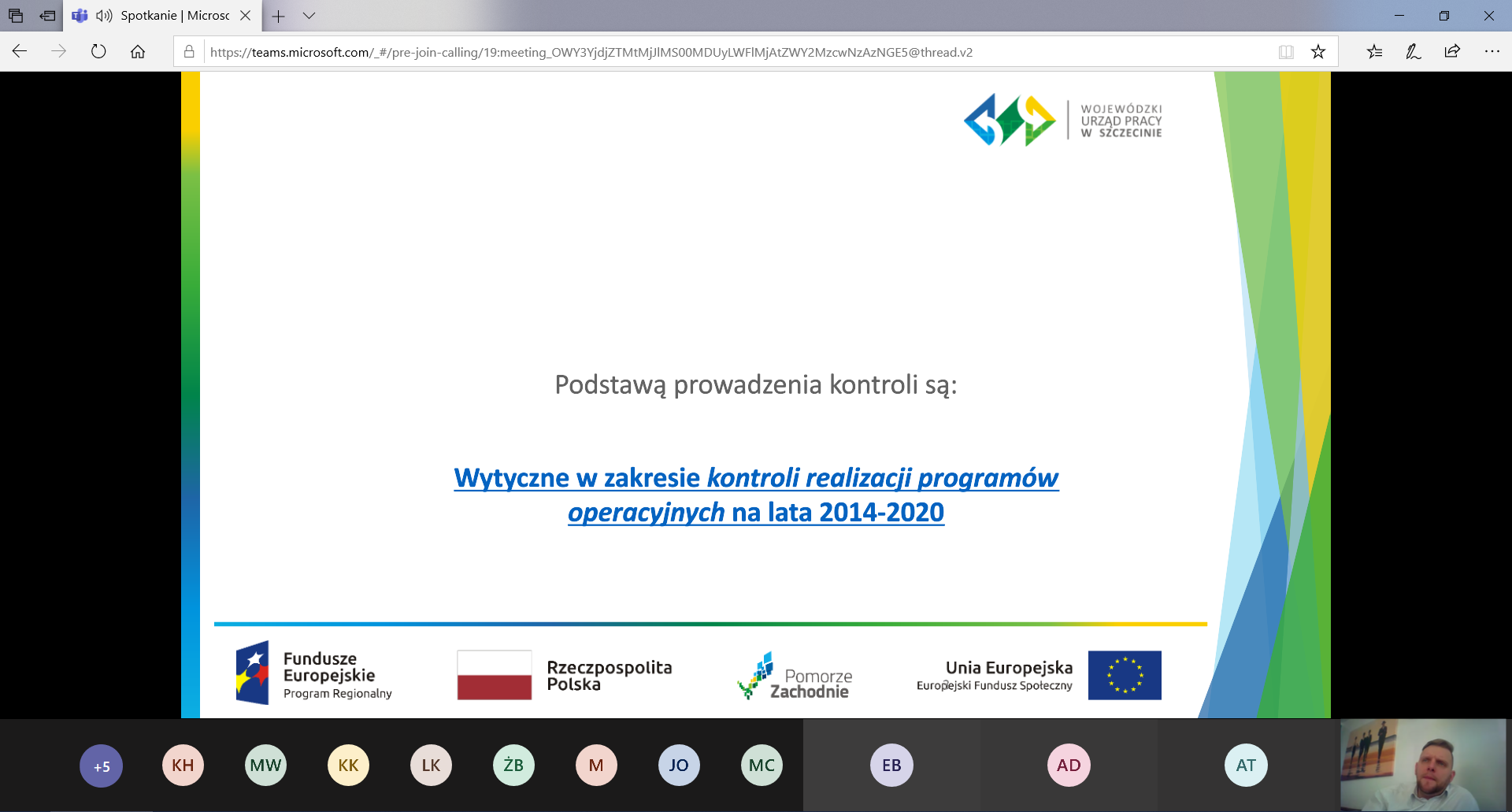 Spotkanie | Microsc

https://teams.microsoft.com/_#/pre-join-calling/19:meeting_OWY3YjdjZTMtMjJlMS00MDUyLWFlMjAtZWY2MzcwNzAzNGE5@thread.v2

WOJEWÓDZKI URZĄD PRACY W SZCZECINIE

Podstawą prowadzenia kontroli są:

Wytyczne w zakresie kontroli realizacji programów operacyjnych na lata 2014-2020

Fundusze Europejskie Program Regionalny

Rzeczpospolita Polska

Pomorze Zachodnie

Unia Europejska Europejski Fundusz Społeczny

+5 KH MW KK LK ŻB M JO MC EB AD AT